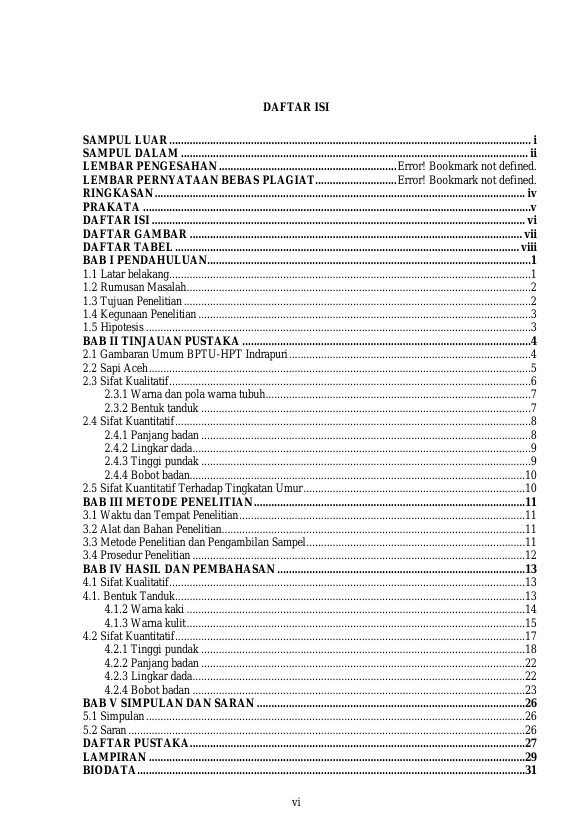 DAFTAR ISI

SAMPUL LUAR i
SAMPUL DALAM ii
LEMBAR PENGESAHAN Error! Bookmark not defined.
LEMBAR PERNYATAAN BEBAS PLAGIAT Error! Bookmark not defined.
RINGKASAN iv
PRAKATA v
DAFTAR ISI vi
DAFTAR GAMBAR vii
DAFTAR TABEL viii
BAB I PENDAHULUAN 1
1.1 Latar belakang 1
1.2 Rumusan Masalah 2
1.3 Tujuan Penelitian 2
1.4 Kegunaan Penelitian 3
1.5 Hipotesis 3
BAB II TINJAUAN PUSTAKA 4
2.1 Gambaran Umum BPTU-HPT Indrapuri 4
2.2 Sapi Aceh 5
2.3 Sifat Kualitatif 6
2.3.1 Warna dan pola warna tubuh 7
2.3.2 Bentuk tanduk 7
2.4 Sifat Kuantitatif 8
2.4.1 Panjang badan 8
2.4.2 Lingkar dada 9
2.4.3 Tinggi pundak 9
2.4.4 Bobot badan 10
2.5 Sifat Kuantitatif Terhadap Tingkatan Umur 10
BAB III METODE PENELITIAN 11
3.1 Waktu dan Tempat Penelitian 11
3.2 Alat dan Bahan Penelitian 11
3.3 Metode Penelitian dan Pengambilan Sampel 11
3.4 Prosedur Penelitian 12
BAB IV HASIL DAN PEMBAHASAN 13
4.1 Sifat Kualitatif 13
4.1. Bentuk Tanduk 13
4.1.2 Warna kaki 14
4.1.3 Warna kulit 15
4.2 Sifat Kuantitatif 17
4.2.1 Tinggi pundak 18
4.2.2 Panjang badan 22
4.2.3 Lingkar dada 22
4.2.4 Bobot badan 23
BAB V SIMPULAN DAN SARAN 26
5.1 Simpulan 26
5.2 Saran 26
DAFTAR PUSTAKA 27
LAMPIRAN 29
BIODATA 31

vi